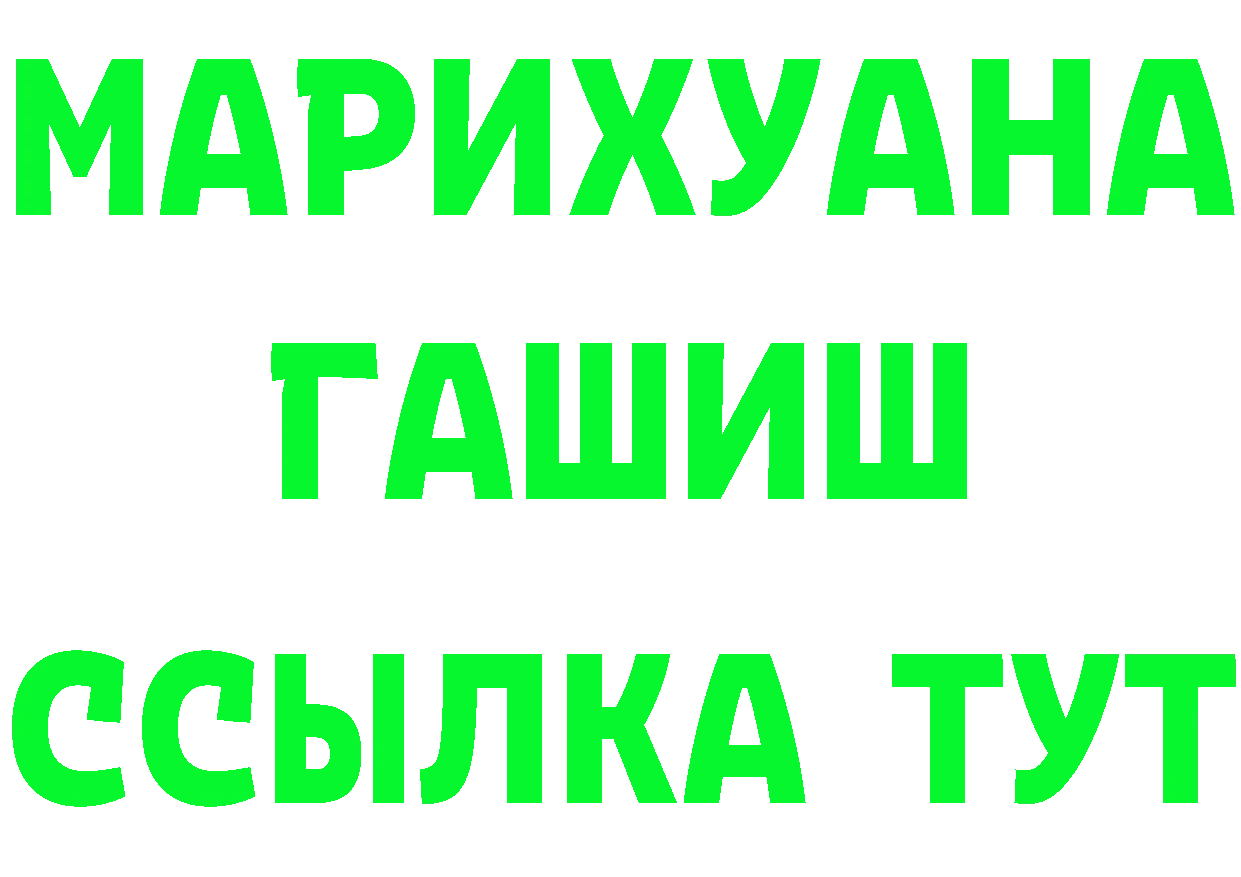 МАРИХУАНА
ГАШИШ
ССЫЛКА ТУТ